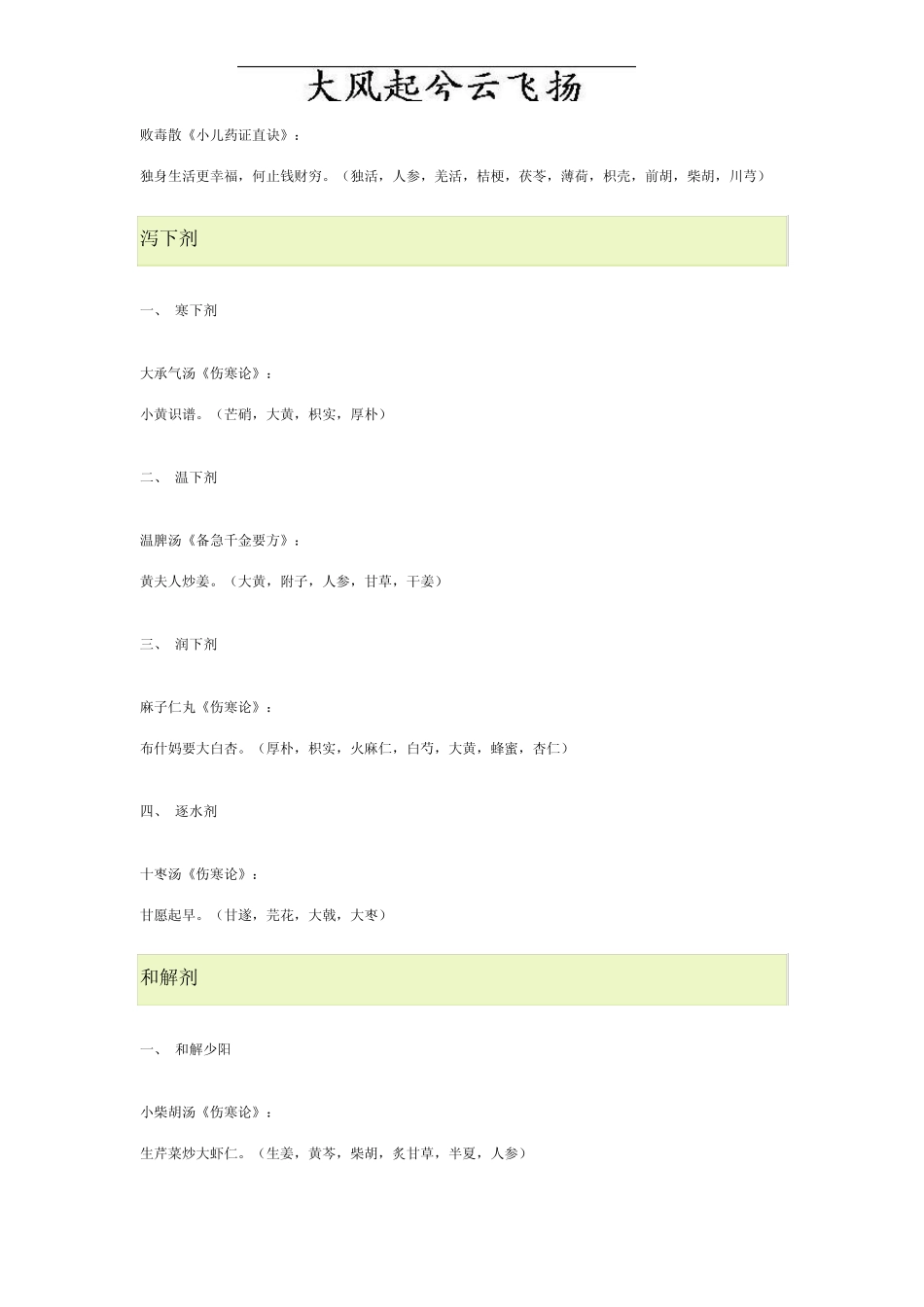 大风起兮云飞扬

败毒散《小儿药证直诀》：

独身生活更幸福，何止钱财穷。（独活，人参，羌活，桔梗，茯苓，薄荷，枳壳，前胡，柴胡，川芎）

泻下剂

一、 寒下剂

大承气汤《伤寒论》：

小黄识谱。（芒硝，大黄，枳实，厚朴）

二、 温下剂

温脾汤《备急千金要方》：

黄夫人炒姜。（大黄，附子，人参，甘草，干姜）

三、 润下剂

麻子仁丸《伤寒论》：

布什妈要大白杏。（厚朴，枳实，火麻仁，白芍，大黄，蜂蜜，杏仁）

四、 逐水剂

十枣汤《伤寒论》：

甘愿起早。（甘遂，芫花，大戟，大枣）

和解剂

一、 和解少阳

小柴胡汤《伤寒论》：

生芹菜炒大虾仁。（生姜，黄芩，柴胡，炙甘草，半夏，人参）